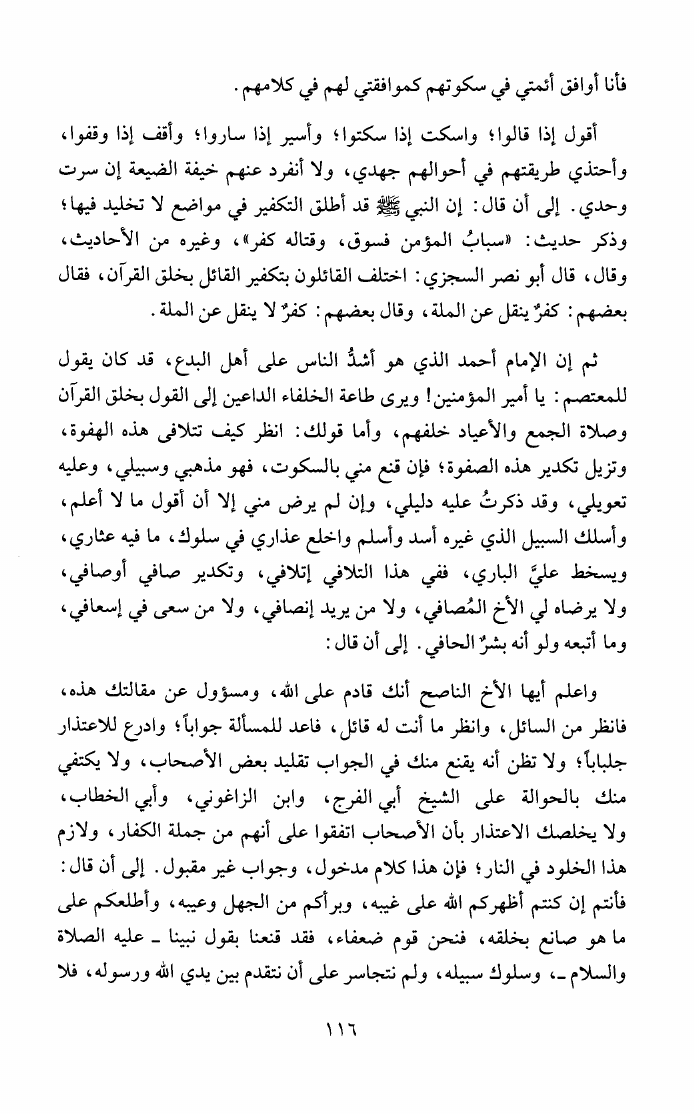 فأنا أوافق أئمتي في سكوتهم كموافقتي لهم في كلامهم.

أقول إذا قالوا؛ واسكت إذا سكتوا؛ وأسير إذا ساروا؛ وأقف إذا وقفوا، وأحتذي طريقتهم في أحوالهم جهدي، ولا أنفرد عنهم خيفة الضيعة إن سرت وحدي. إلى أن قال: إن النبي ﷺ قد أطلق التكفير في مواضع لا تخليد فيها؛ وذكر حديث: «سبابُ المؤمن فسوق، وقتاله كفر»، وغيره من الأحاديث، وقال، قال أبو نصر السجزي: اختلف القائلون بتكفير القائل بخلق القرآن، فقال بعضهم: كفرٌ ينقل عن الملة، وقال بعضهم: كفرٌ لا ينقل عن الملة.

ثم إن الإمام أحمد الذي هو أشدُّ الناس على أهل البدع، قد كان يقول للمعتصم: يا أمير المؤمنين! ويرى طاعة الخلفاء الداعين إلى القول بخلق القرآن وصلاة الجمع والأعياد خلفهم، وأما قولك: انظر كيف تتلافى هذه الهفوة، وتزيل تكدير هذه الصفوة؛ فإن قنع مني بالسكوت، فهو مذهبي وسبيلي، وعليه تعويلي، وقد ذكرتُ عليه دليلي، وإن لم يرض مني إلا أن أقول ما لا أعلم، وأسلك السبيل الذي غيره أسد وأسلم واخلع عذاري في سلوك، ما فيه عثاري، ويسخط عليَّ الباري، ففي هذا التلافي إتلافي، وتكدير صافي أوصافي، ولا يرضاه لي الأخ المُصافي، ولا من يريد إنصافي، ولا من سعى في إسعافي، وما أتبعه ولو أنه بشرٌ الحافي. إلى أن قال:

واعلم أيها الأخ الناصح أنك قادم على الله، ومسؤول عن مقالتك هذه، فانظر من السائل، وانظر ما أنت له قائل، فاعد للمسألة جواباً؛ وادرع للاعتذار جلباباً؛ ولا تظن أنه يقنع منك في الجواب تقليد بعض الأصحاب، ولا يكتفي منك بالحوالة على الشيخ أبي الفرج، وابن الزاغوني، وأبي الخطاب، ولا يخلصك الاعتذار بأن الأصحاب اتفقوا على أنهم من جملة الكفار، ولازم هذا الخلود في النار؛ فإن هذا كلام مدخول، وجواب غير مقبول. إلى أن قال: فأنتم إن كنتم أظهركم الله على غيبه، وبرأكم من الجهل وعيبه، وأطلعكم على ما هو صانع بخلقه، فنحن قوم ضعفاء، فقد قنعنا بقول نبينا ـ عليه الصلاة والسلام ـ، وسلوك سبيله، ولم نتجاسر على أن نتقدم بين يدي الله ورسوله، فلا

١١٦